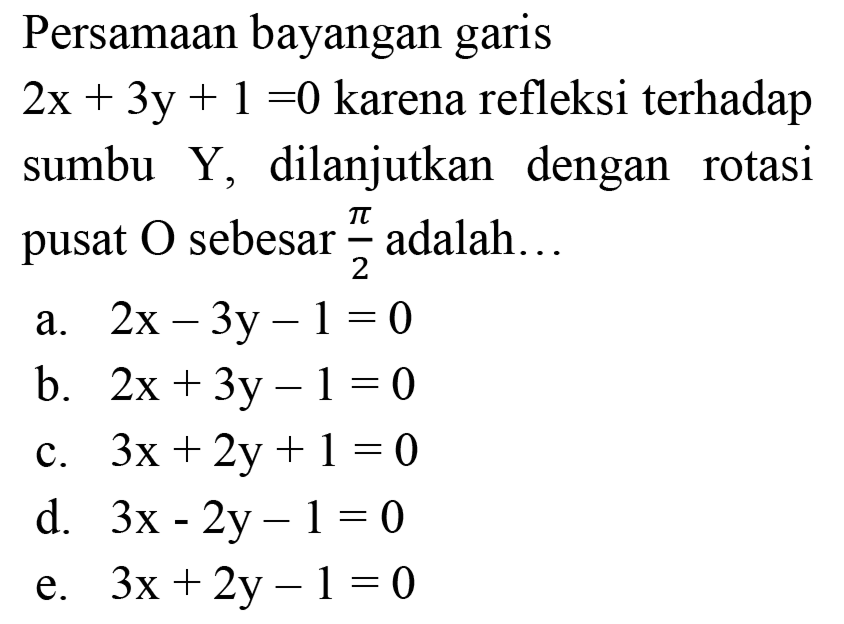 Persamaan bayangan garis $2x + 3y + 1 = 0$ karena refleksi terhadap sumbu Y, dilanjutkan dengan rotasi pusat O sebesar $\frac{\pi}{2}$ adalah...

a. $2x - 3y - 1 = 0$
b. $2x + 3y - 1 = 0$
c. $3x + 2y + 1 = 0$
d. $3x - 2y - 1 = 0$
e. $3x + 2y - 1 = 0$